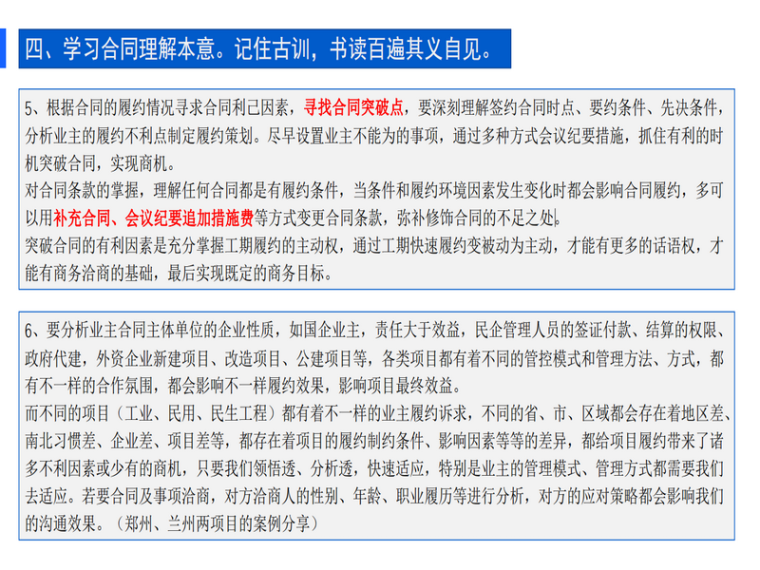 四、学习合同理解本意。记住古训，书读百遍其义自见。

5、根据合同的履约情况寻求合同利己因素，寻找合同突破点，要深刻理解签约合同时点、要约条件、先决条件，分析业主的履约不利点制定履约策划。尽早设置业主不能为的事项，通过多种方式会议纪要措施，抓住有利的时机突破合同，实现商机。
对合同条款的掌握，理解任何合同都是有履约条件，当条件和履约环境因素发生变化时都会影响合同履约，多可以用补充合同、会议纪要追加措施费等方式变更合同条款，弥补修饰合同的不足之处。
突破合同的有利因素是充分掌握工期履约的主动权，通过工期快速履约变被动为主动，才能有更多的话语权，才能有商务洽商的基础，最后实现既定的商务目标。

6、要分析业主合同主体单位的企业性质，如国企业主，责任大于效益，民企管理人员的签证付款、结算的权限、政府代建，外资企业新建项目、改造项目、公建项目等，各类项目都有着不同的管控模式和管理方法、方式，都有不一样的合作氛围，都会影响不一样履约效果，影响项目最终效益。
而不同的项目（工业、民用、民生工程）都有着不一样的业主履约诉求，不同的省、市、区域都会存在着地区差、南北习惯差、企业差、项目差等，都存在着项目的履约制约条件、影响因素等等的差异，都给项目履约带来了诸多不利因素或少有的商机，只要我们领悟透、分析透，快速适应，特别是业主的管理模式、管理方式都需要我们去适应。若要合同及事项洽商，对方洽商人的性别、年龄、职业履历等进行分析，对方的应对策略都会影响我们的沟通效果。（郑州、兰州两项目的案例分享）